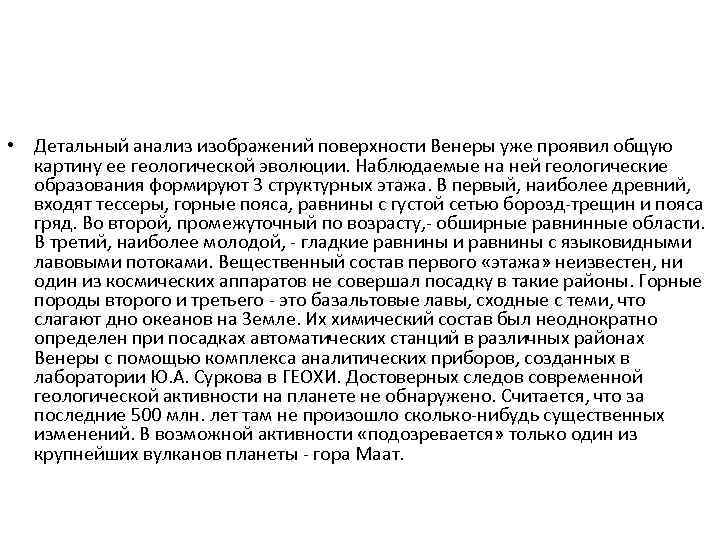 • Детальный анализ изображений поверхности Венеры уже проявил общую картину ее геологической эволюции. Наблюдаемые на ней геологические образования формируют 3 структурных этажа. В первый, наиболее древний, входят тессеры, горные пояса, равнины с густой сетью борозд-трещин и пояса гряд. Во второй, промежуточный по возрасту,- обширные равнинные области. В третий, наиболее молодой, - гладкие равнины и равнины с языковидными лавовыми потоками. Вещественный состав первого «этажа» неизвестен, ни один из космических аппаратов не совершал посадку в такие районы. Горные породы второго и третьего - это базальтовые лавы, сходные с теми, что слагают дно океанов на Земле. Их химический состав был неоднократно определен при посадках автоматических станций в различных районах Венеры с помощью комплекса аналитических приборов, созданных в лаборатории Ю.А. Суркова в ГЕОХИ. Достоверных следов современной геологической активности на планете не обнаружено. Считается, что за последние 500 млн. лет там не произошло сколько-нибудь существенных изменений. В возможной активности «подозревается» только один из крупнейших вулканов планеты - гора Маат.